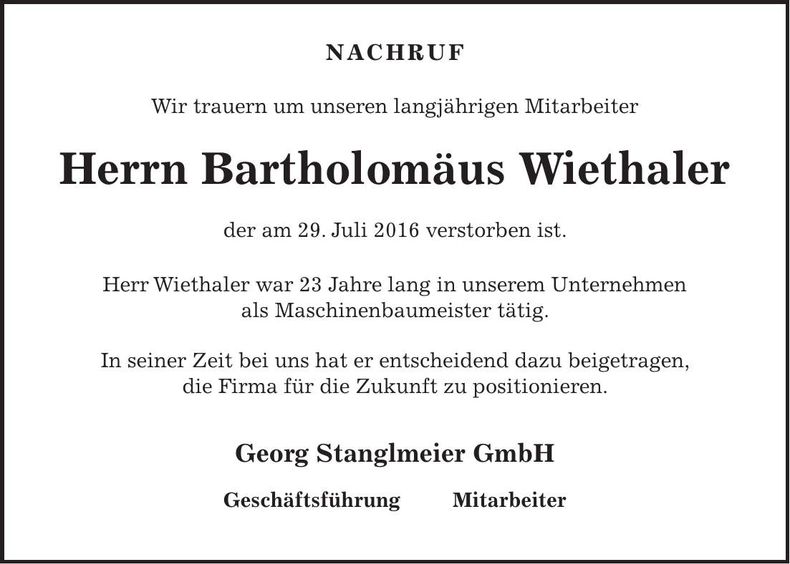 NACHRUF

Wir trauern um unseren langjährigen Mitarbeiter

Herrn Bartholomäus Wiethaler

der am 29. Juli 2016 verstorben ist.

Herr Wiethaler war 23 Jahre lang in unserem Unternehmen als Maschinenbaumeister tätig.

In seiner Zeit bei uns hat er entscheidend dazu beigetragen, die Firma für die Zukunft zu positionieren.

Georg Stanglmeier GmbH

Geschäftsführung Mitarbeiter